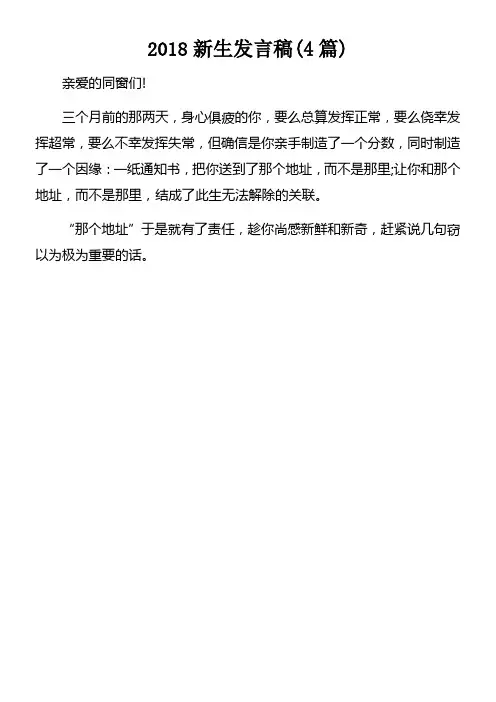 2018 新生发言稿(4 篇)

亲爱的同窗们!

三个月前的那两天，身心俱疲的你，要么总算发挥正常，要么侥幸发挥超常，要么不幸发挥失常，但确信是你亲手制造了一个分数，同时制造了一个因缘：一纸通知书，把你送到了那个地址，而不是那里;让你和那个地址，而不是那里，结成了此生无法解除的关联。

“那个地址”于是就有了责任，趁你尚感新鲜和新奇，赶紧说几句窃以为极为重要的话。